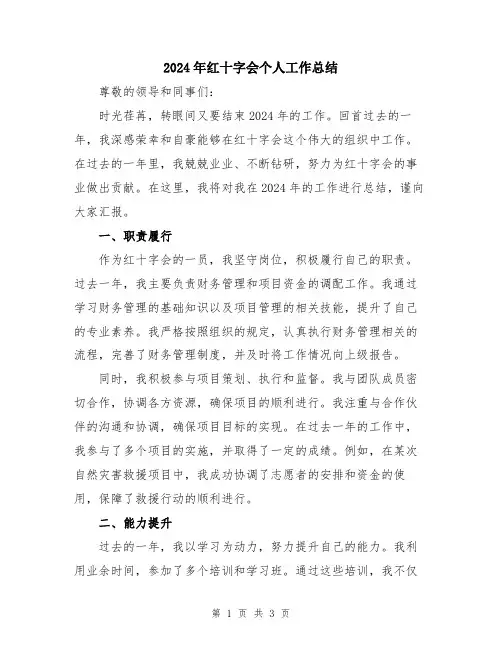 2024年红十字会个人工作总结

尊敬的领导和同事们:

时光荏苒，转眼间又要结束2024年的工作。回首过去的一年，我深感荣幸和自豪能够在红十字会这个伟大的组织中工作。在过去的一年里，我兢兢业业、不断钻研，努力为红十字会的事业做出贡献。在这里，我将对我在2024年的工作进行总结，谨向大家汇报。

一、职责履行

作为红十字会的一员，我坚守岗位，积极履行自己的职责。过去一年，我主要负责财务管理和项目资金的调配工作。我通过学习财务管理的基础知识以及项目管理的相关技能，提升了自己的专业素养。我严格按照组织的规定，认真执行财务管理相关的流程，完善了财务管理制度，并及时将工作情况向上级报告。

同时，我积极参与项目策划、执行和监督。我与团队成员密切合作，协调各方资源，确保项目的顺利进行。我注重与合作伙伴的沟通和协调，确保项目目标的实现。在过去一年的工作中，我参与了多个项目的实施，并取得了一定的成绩。例如，在某次自然灾害救援项目中，我成功协调了志愿者的安排和资金的使用，保障了救援行动的顺利进行。

二、能力提升

过去的一年，我以学习为动力，努力提升自己的能力。我利用业余时间，参加了多个培训和学习班。通过这些培训，我不仅

第 1 页 共 3 页